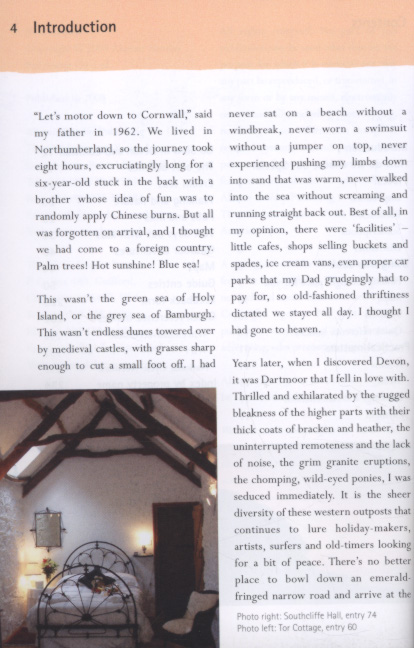 4 Introduction

"Let's motor down to Cornwall," said my father in 1962. We lived in Northumberland, so the journey took eight hours, excruciatingly long for a six-year-old stuck in the back with a brother whose idea of fun was to randomly apply Chinese burns. But all was forgotten on arrival, and I thought we had come to a foreign country. Palm trees! Hot sunshine! Blue sea!

This wasn't the green sea of Holy Island, or the grey sea of Bamburgh. This wasn't endless dunes towered over by medieval castles, with grasses sharp enough to cut a small foot off. I had never sat on a beach without a windbreak, never worn a swimsuit without a jumper on top, never experienced pushing my limbs down into sand that was warm, never walked into the sea without screaming and running straight back out. Best of all, in my opinion, there were 'facilities' – little cafes, shops selling buckets and spades, ice cream vans, even proper car parks that my Dad grudgingly had to pay for, so old-fashioned thriftiness dictated we stayed all day. I thought I had gone to heaven.

Years later, when I discovered Devon, it was Dartmoor that I fell in love with. Thrilled and exhilarated by the rugged bleakness of the higher parts with their thick coats of bracken and heather, the uninterrupted remoteness and the lack of noise, the grim granite eruptions, the chomping, wild-eyed ponies, I was seduced immediately. It is the sheer diversity of these western outposts that continues to lure holiday-makers, artists, surfers and old-timers looking for a bit of peace. There's no better place to bowl down an emerald-fringed narrow road and arrive at the

Photo right: Southcliffe Hall, entry 74
Photo left: Tor Cottage, entry 60